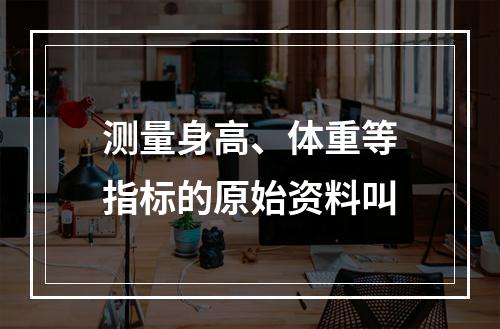 测量身高、体重等指标的原始资料叫